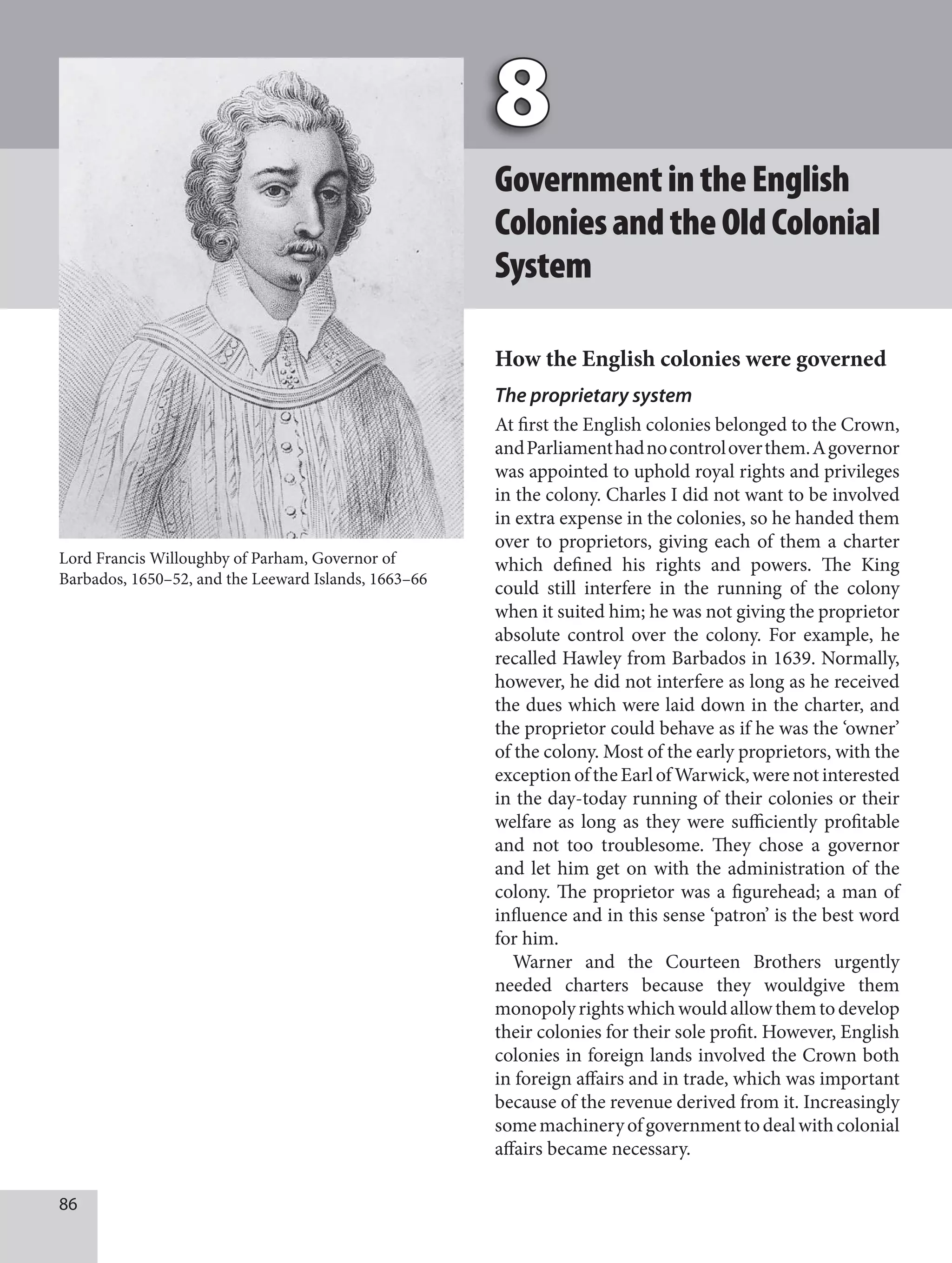 8

Government in the English Colonies and the Old Colonial System

Lord Francis Willoughby of Parham, Governor of Barbados, 1650–52, and the Leeward Islands, 1663–66

How the English colonies were governed

The proprietary system

At first the English colonies belonged to the Crown, and Parliament had no control over them. A governor was appointed to uphold royal rights and privileges in the colony. Charles I did not want to be involved in extra expense in the colonies, so he handed them over to proprietors, giving each of them a charter which defined his rights and powers. The King could still interfere in the running of the colony when it suited him; he was not giving the proprietor absolute control over the colony. For example, he recalled Hawley from Barbados in 1639. Normally, however, he did not interfere as long as he received the dues which were laid down in the charter, and the proprietor could behave as if he was the 'owner' of the colony. Most of the early proprietors, with the exception of the Earl of Warwick, were not interested in the day-today running of their colonies or their welfare as long as they were sufficiently profitable and not too troublesome. They chose a governor and let him get on with the administration of the colony. The proprietor was a figurehead; a man of influence and in this sense 'patron' is the best word for him.

Warner and the Courteen Brothers urgently needed charters because they wouldgive them monopoly rights which would allow them to develop their colonies for their sole profit. However, English colonies in foreign lands involved the Crown both in foreign affairs and in trade, which was important because of the revenue derived from it. Increasingly some machinery of government to deal with colonial affairs became necessary.

86